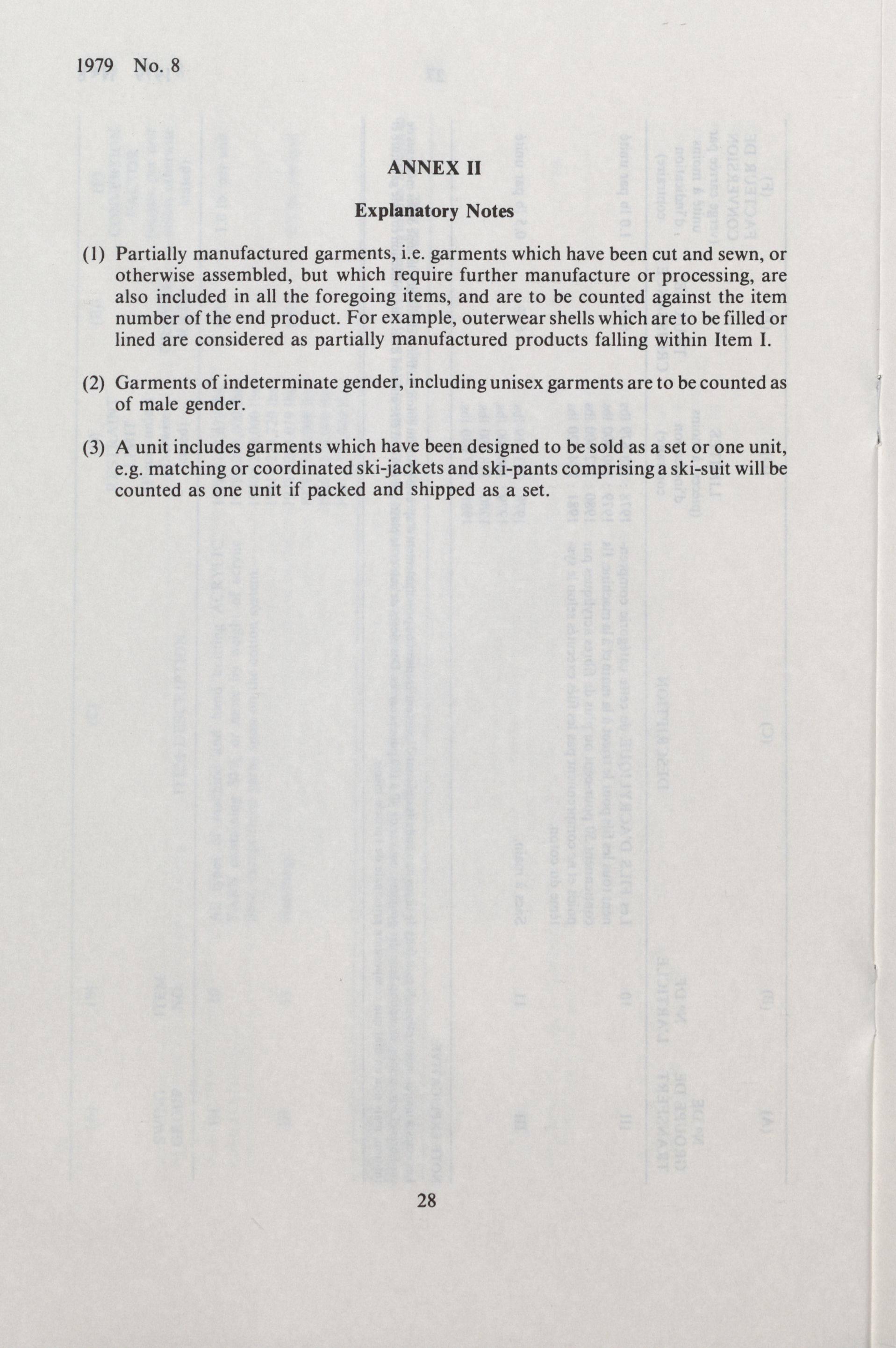 1979 No. 8

ANNEX II

Explanatory Notes

(1) Partially manufactured garments, i.e. garments which have been cut and sewn, or otherwise assembled, but which require further manufacture or processing, are also included in all the foregoing items, and are to be counted against the item number of the end product. For example, outerwear shells which are to be filled or lined are considered as partially manufactured products falling within Item I.

(2) Garments of indeterminate gender, including unisex garments are to be counted as of male gender.

(3) A unit includes garments which have been designed to be sold as a set or one unit, e.g. matching or coordinated ski-jackets and ski-pants comprising a ski-suit will be counted as one unit if packed and shipped as a set.

28